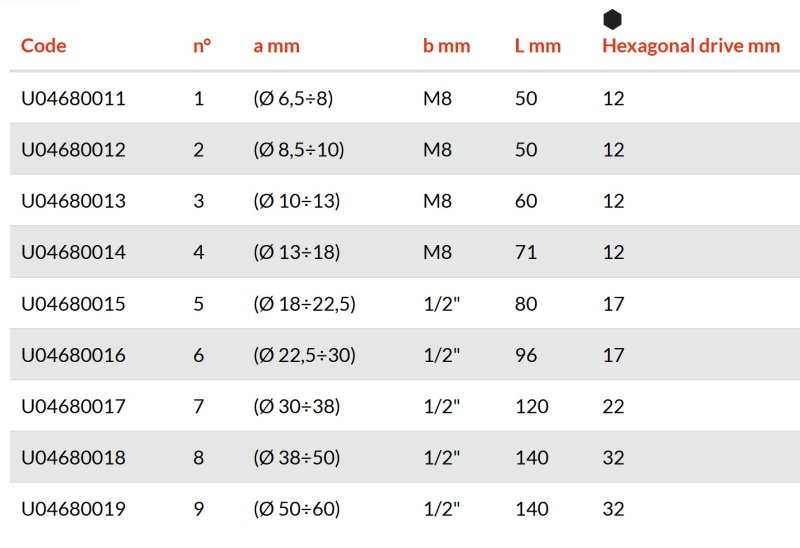 | Code | n° | a mm | b mm | L mm | Hexagonal drive mm |
|---|---|---|---|---|---|
| U04680011 | 1 | (Ø 6,5÷8) | M8 | 50 | 12 |
| U04680012 | 2 | (Ø 8,5÷10) | M8 | 50 | 12 |
| U04680013 | 3 | (Ø 10÷13) | M8 | 60 | 12 |
| U04680014 | 4 | (Ø 13÷18) | M8 | 71 | 12 |
| U04680015 | 5 | (Ø 18÷22,5) | 1/2" | 80 | 17 |
| U04680016 | 6 | (Ø 22,5÷30) | 1/2" | 96 | 17 |
| U04680017 | 7 | (Ø 30÷38) | 1/2" | 120 | 22 |
| U04680018 | 8 | (Ø 38÷50) | 1/2" | 140 | 32 |
| U04680019 | 9 | (Ø 50÷60) | 1/2" | 140 | 32 |